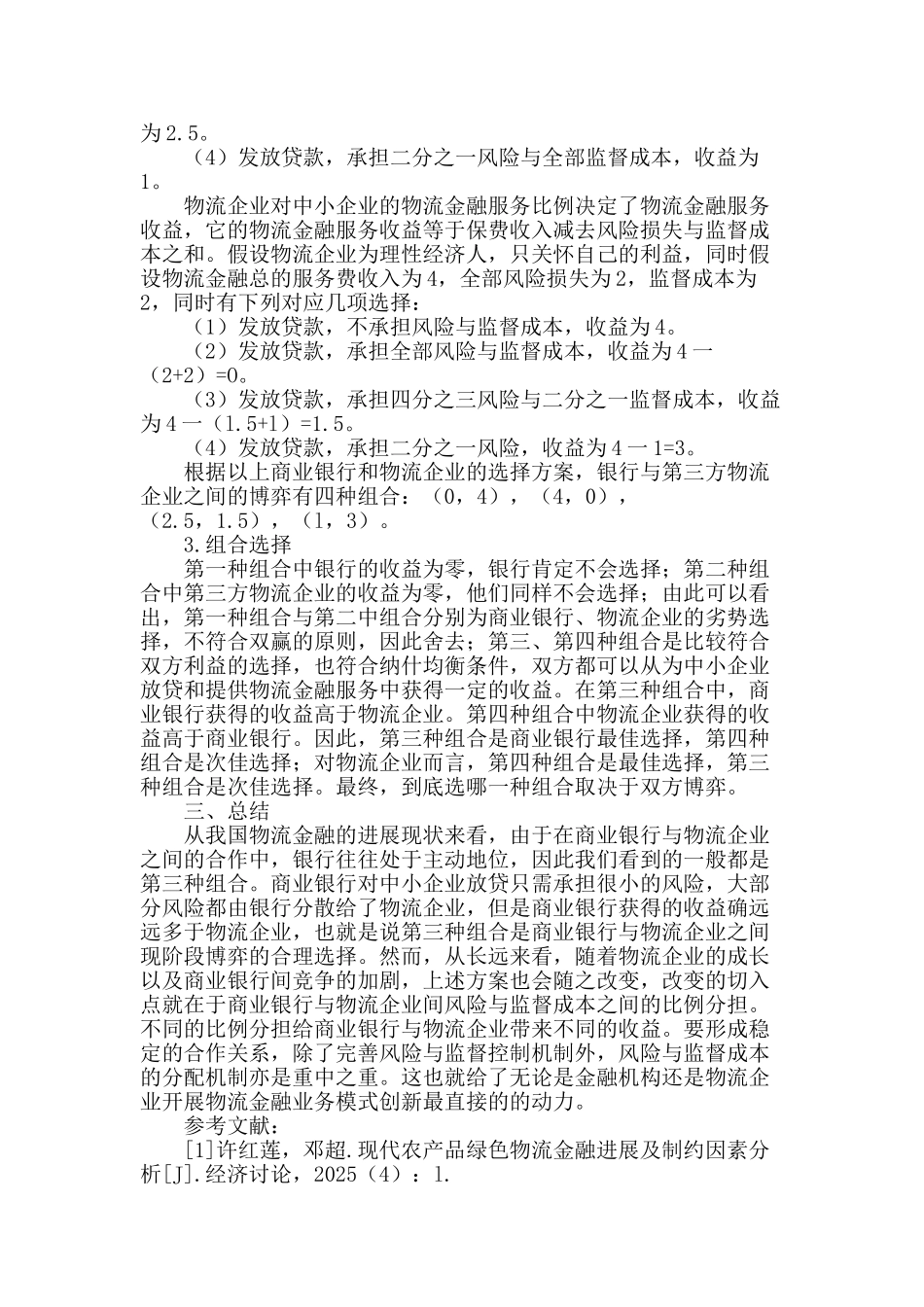 为2.5。

（4）发放贷款，承担二分之一风险与全部监督成本，收益为1。

物流企业对中小企业的物流金融服务比例决定了物流金融服务收益，它的物流金融服务收益等于保费收入减去风险损失与监督成本之和。假设物流企业为理性经济人，只关怀自己的利益，同时假设物流金融总的服务费收入为4，全部风险损失为2，监督成本为2，同时有下列对应几项选择：

（1）发放贷款，不承担风险与监督成本，收益为4。

（2）发放贷款，承担全部风险与监督成本，收益为4一（2+2）=0。

（3）发放贷款，承担四分之三风险与二分之一监督成本，收益为4一（1.5+1）=1.5。

（4）发放贷款，承担二分之一风险，收益为4一1=3。

根据以上商业银行和物流企业的选择方案，银行与第三方物流企业之间的博弈有四种组合：（0，4），（4，0），（2.5，1.5），（1，3）。

3.组合选择

第一种组合中银行的收益为零，银行肯定不会选择；第二种组合中第三方物流企业的收益为零，他们同样不会选择；由此可以看出，第一种组合与第二中组合分别为商业银行、物流企业的劣势选择，不符合双赢的原则，因此舍去；第三、第四种组合是比较符合双方利益的选择，也符合纳什均衡条件，双方都可以从为中小企业放贷和提供物流金融服务中获得一定的收益。在第三种组合中，商业银行获得的收益高于物流企业。第四种组合中物流企业获得的收益高于商业银行。因此，第三种组合是商业银行最佳选择，第四种组合是次佳选择；对物流企业而言，第四种组合是最佳选择，第三种组合是次佳选择。最终，到底选哪一种组合取决于双方博弈。

三、总结

从我国物流金融的进展现状来看，由于在商业银行与物流企业之间的合作中，银行往往处于主动地位，因此我们看到的一般都是第三种组合。商业银行对中小企业放贷只需承担很小的风险，大部分风险都由银行分散给了物流企业，但是商业银行获得的收益确远远多于物流企业，也就是说第三种组合是商业银行与物流企业之间现阶段博弈的合理选择。然而，从长远来看，随着物流企业的成长以及商业银行间竞争的加剧，上述方案也会随之改变，改变的切入点就在于商业银行与物流企业间风险与监督成本之间的比例分担。不同的比例分担给商业银行与物流企业带来不同的收益。要形成稳定的合作关系，除了完善风险与监督控制机制外，风险与监督成本的分配机制亦是重中之重。这也就给了无论是金融机构还是物流企业开展物流金融业务模式创新最直接的的动力。

参考文献：

[1]许红莲，邓超.现代农产品绿色物流金融进展及制约因素分析[J].经济讨论，2025（4）：1.